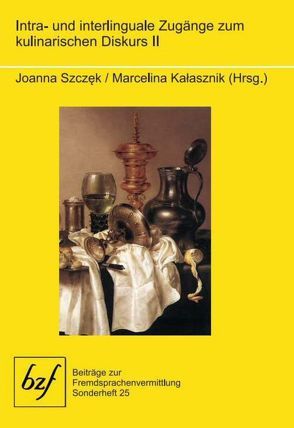 Intra- und interlinguale Zugänge zum kulinarischen Diskurs II

Joanna Szczęk / Marcelina Kałasznik (Hrsg.)

bzf

Beiträge zur Fremdsprachenvermittlung Sonderheft 25